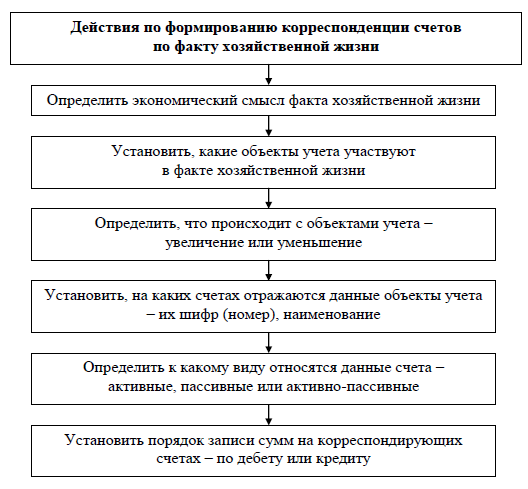 Действия по формированию корреспонденции счетов по факту хозяйственной жизни

Определить экономический смысл факта хозяйственной жизни

Установить, какие объекты учета участвуют в факте хозяйственной жизни

Определить, что происходит с объектами учета – увеличение или уменьшение

Установить, на каких счетах отражаются данные объекты учета – их шифр (номер), наименование

Определить к какому виду относятся данные счета – активные, пассивные или активно-пассивные

Установить порядок записи сумм на корреспондирующих счетах – по дебету или кредиту